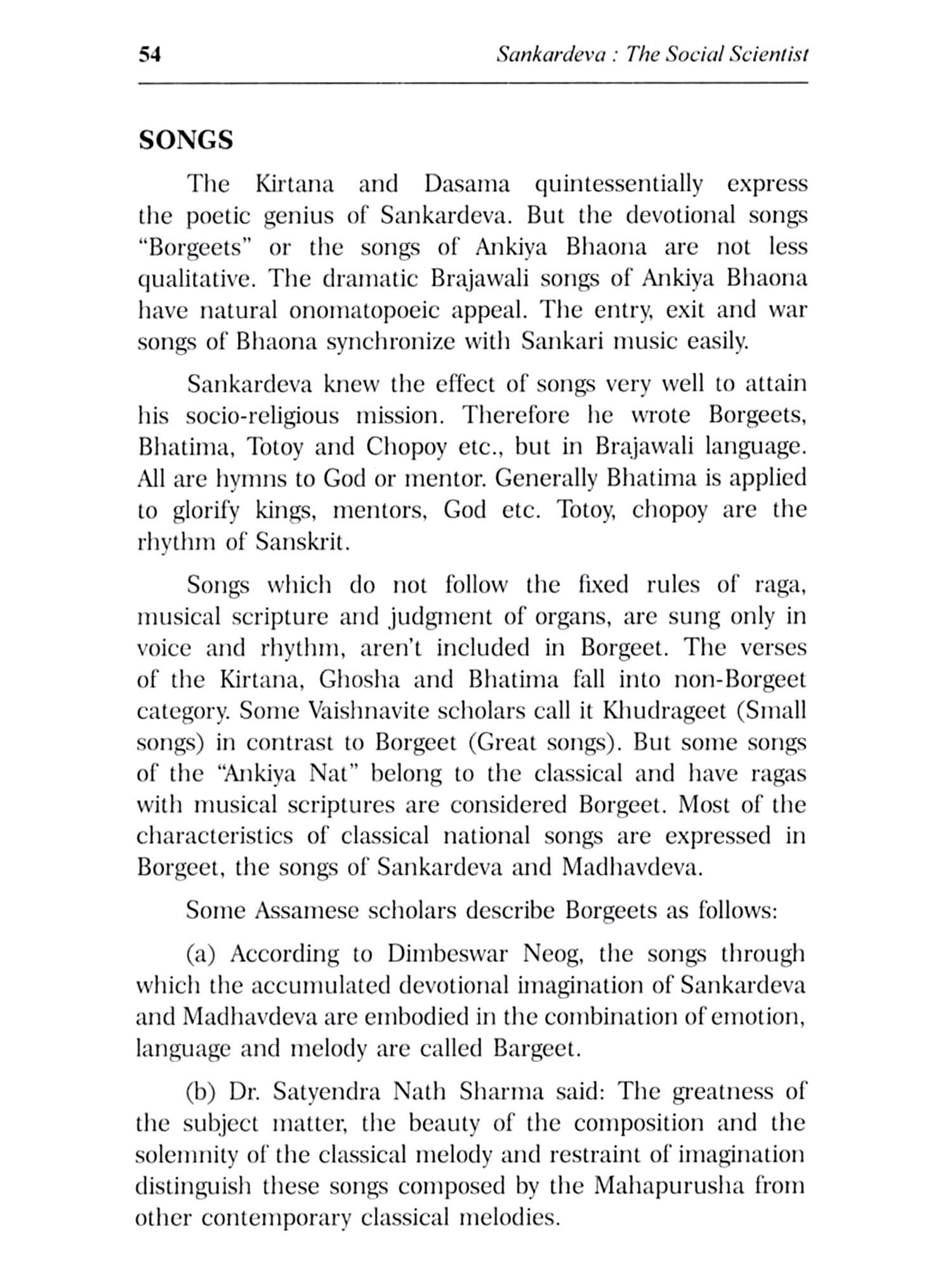 54 Sankardeva : The Social Scientist

SONGS

The Kirtana and Dasama quintessentially express the poetic genius of Sankardeva. But the devotional songs "Borgeets" or the songs of Ankiya Bhaona are not less qualitative. The dramatic Brajawali songs of Ankiya Bhaona have natural onomatopoeic appeal. The entry, exit and war songs of Bhaona synchronize with Sankari music easily.

Sankardeva knew the effect of songs very well to attain his socio-religious mission. Therefore he wrote Borgeets, Bhatima, Totoy and Chopoy etc., but in Brajawali language. All are hymns to God or mentor. Generally Bhatima is applied to glorify kings, mentors, God etc. Totoy, chopoy are the rhythm of Sanskrit.

Songs which do not follow the fixed rules of raga, musical scripture and judgment of organs, are sung only in voice and rhythm, aren't included in Borgeet. The verses of the Kirtana, Ghosha and Bhatima fall into non-Borgeet category. Some Vaishnavite scholars call it Khudrageet (Small songs) in contrast to Borgeet (Great songs). But some songs of the "Ankiya Nat" belong to the classical and have ragas with musical scriptures are considered Borgeet. Most of the characteristics of classical national songs are expressed in Borgeet, the songs of Sankardeva and Madhavdeva.

Some Assamese scholars describe Borgeets as follows:

(a) According to Dimbeswar Neog, the songs through which the accumulated devotional imagination of Sankardeva and Madhavdeva are embodied in the combination of emotion, language and melody are called Bargeet.

(b) Dr. Satyendra Nath Sharma said: The greatness of the subject matter, the beauty of the composition and the solemnity of the classical melody and restraint of imagination distinguish these songs composed by the Mahapurusha from other contemporary classical melodies.